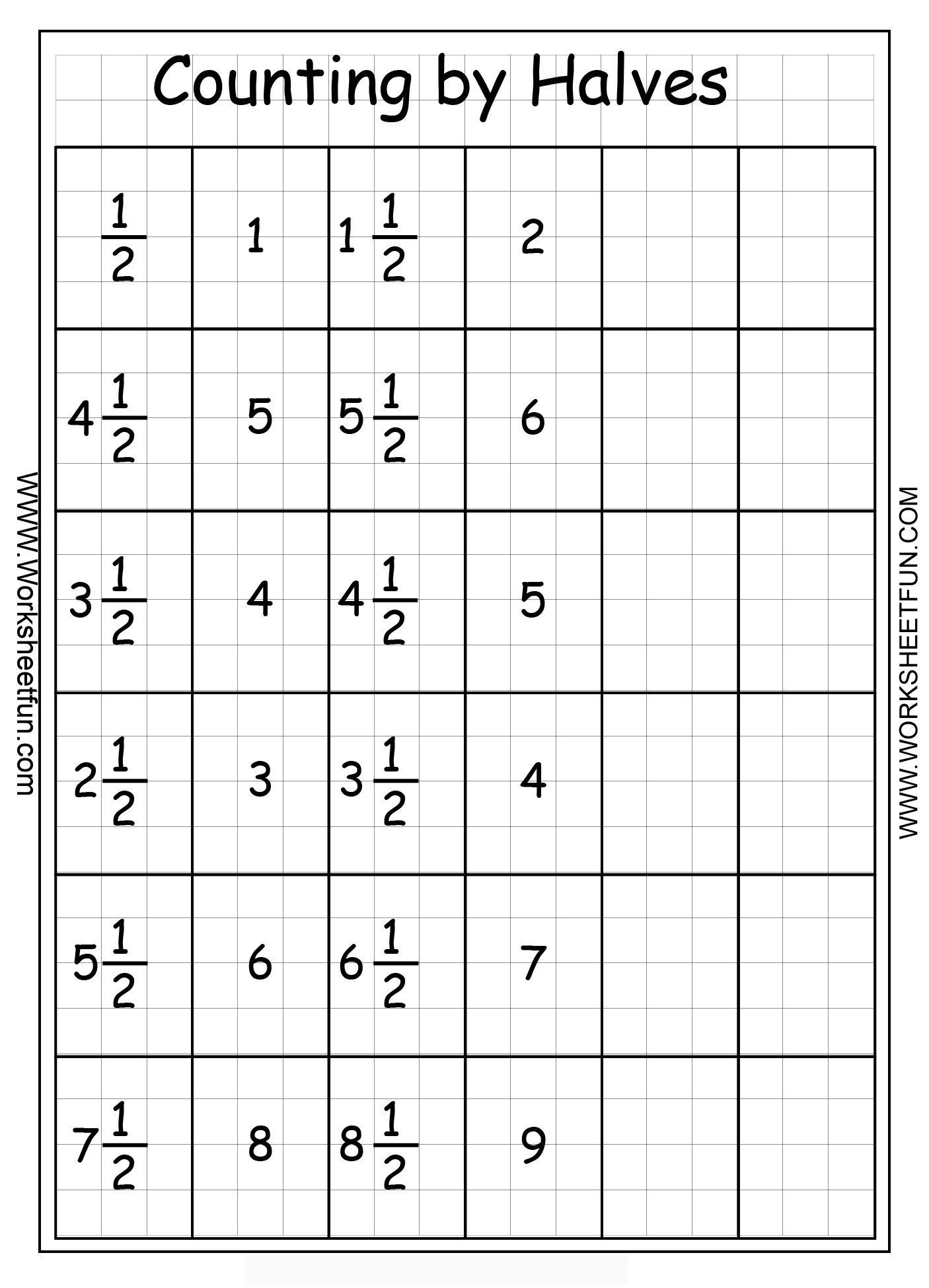 Counting by Halves

| | | | | | |
|---|---|---|---|---|---|
| $\frac{1}{2}$ | 1 | $1\frac{1}{2}$ | 2 | | |
| $4\frac{1}{2}$ | 5 | $5\frac{1}{2}$ | 6 | | |
| $3\frac{1}{2}$ | 4 | $4\frac{1}{2}$ | 5 | | |
| $2\frac{1}{2}$ | 3 | $3\frac{1}{2}$ | 4 | | |
| $5\frac{1}{2}$ | 6 | $6\frac{1}{2}$ | 7 | | |
| $7\frac{1}{2}$ | 8 | $8\frac{1}{2}$ | 9 | | |

WWW.Worksheetfun.com

WWW.WORKSHEETFUN.COM